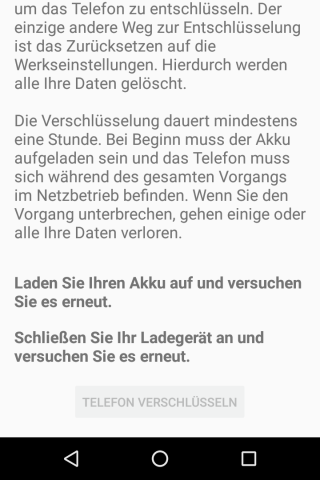 um das Telefon zu entschlüsseln. Der einzige andere Weg zur Entschlüsselung ist das Zurücksetzen auf die Werkseinstellungen. Hierdurch werden alle Ihre Daten gelöscht.

Die Verschlüsselung dauert mindestens eine Stunde. Bei Beginn muss der Akku aufgeladen sein und das Telefon muss sich während des gesamten Vorgangs im Netzbetrieb befinden. Wenn Sie den Vorgang unterbrechen, gehen einige oder alle Ihre Daten verloren.

Laden Sie Ihren Akku auf und versuchen Sie es erneut.

Schließen Sie Ihr Ladegerät an und versuchen Sie es erneut.

TELEFON VERSCHLÜSSELN